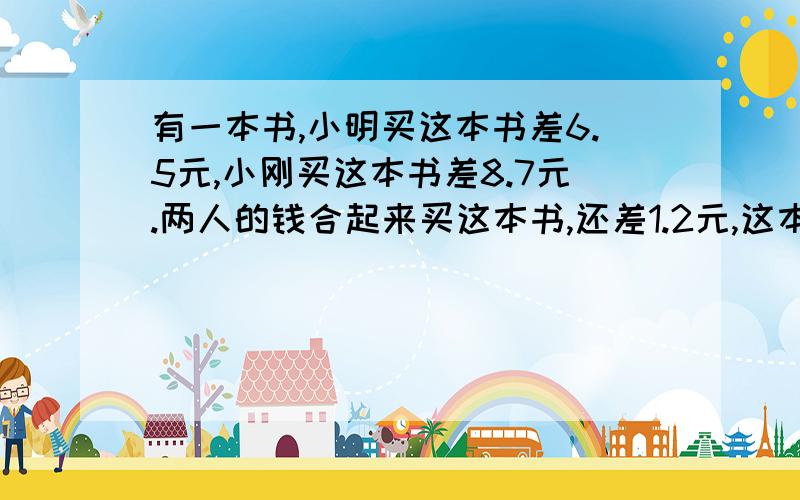 有一本书,小明买这本书差6.5元,小刚买这本书差8.7元.两人的钱合起来买这本书,还差1.2元,这本